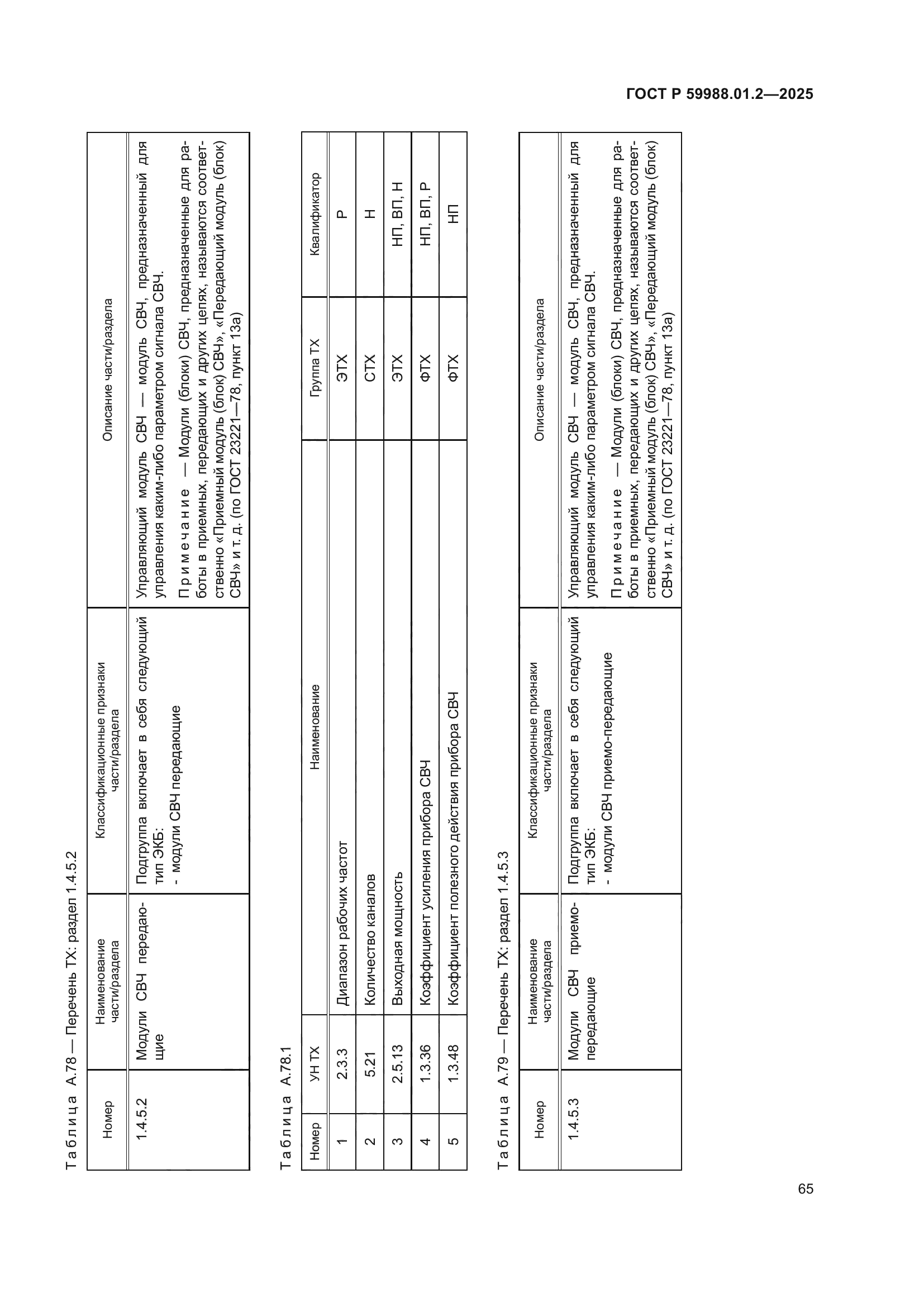 ГОСТ Р 59988.01.2—2025

Таблица А.78 — Перечень ТХ: раздел 1.4.5.2

| Номер | Наименование части/раздела | Классификационные признаки части/раздела | Описание части/раздела |
|---|---|---|---|
| 1.4.5.2 | Модули СВЧ передающие | Подгруппа включает в себя следующий тип ЭКБ: - модули СВЧ передающие | Управляющий модуль СВЧ — модуль СВЧ, предназначенный для управления каким-либо параметром сигнала СВЧ. Примечание — Модули (блоки) СВЧ, предназначенные для работы в приемных, передающих и других цепях, называются соответственно «Приемный модуль (блок) СВЧ», «Передающий модуль (блок) СВЧ» и т. д. (по ГОСТ 23221—78, пункт 13а) |

Таблица А.78.1

| Номер | УН ТХ | Наименование | Группа ТХ | Квалификатор |
|---|---|---|---|---|
| 1 | 2.3.3 | Диапазон рабочих частот | ЭТХ | Р |
| 2 | 5.21 | Количество каналов | СТХ | Н |
| 3 | 2.5.13 | Выходная мощность | ЭТХ | НП, ВП, Н |
| 4 | 1.3.36 | Коэффициент усиления прибора СВЧ | ФТХ | НП, ВП, Р |
| 5 | 1.3.48 | Коэффициент полезного действия прибора СВЧ | ФТХ | НП |

Таблица А.79 — Перечень ТХ: раздел 1.4.5.3

| Номер | Наименование части/раздела | Классификационные признаки части/раздела | Описание части/раздела |
|---|---|---|---|
| 1.4.5.3 | Модули СВЧ приемо-передающие | Подгруппа включает в себя следующий тип ЭКБ: - модули СВЧ приемо-передающие | Управляющий модуль СВЧ — модуль СВЧ, предназначенный для управления каким-либо параметром сигнала СВЧ. Примечание — Модули (блоки) СВЧ, предназначенные для работы в приемных, передающих и других цепях, называются соответственно «Приемный модуль (блок) СВЧ», «Передающий модуль (блок) СВЧ» и т. д. (по ГОСТ 23221—78, пункт 13а) |

65